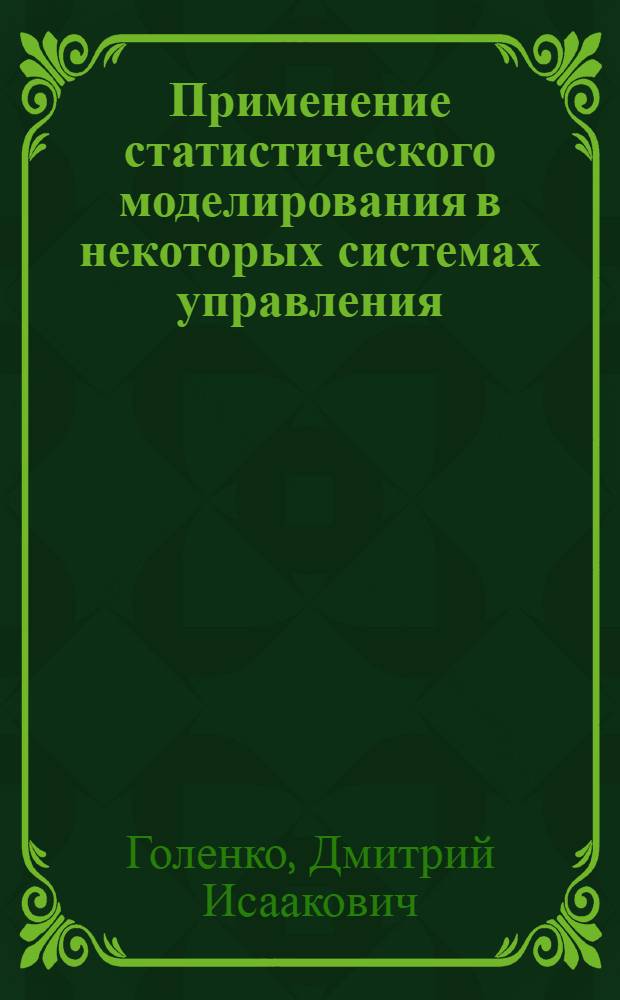 Применение статистического моделирования в некоторых системах управления

Голенко, Дмитрий Исаакович